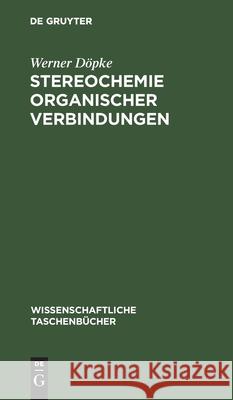 DE GRUYTER

Werner Döpke
STEREOCHEMIE ORGANISCHER VERBINDUNGEN

WISSENSCHAFTLICHE TASCHENBÜCHER

DE G

Kraina Książek